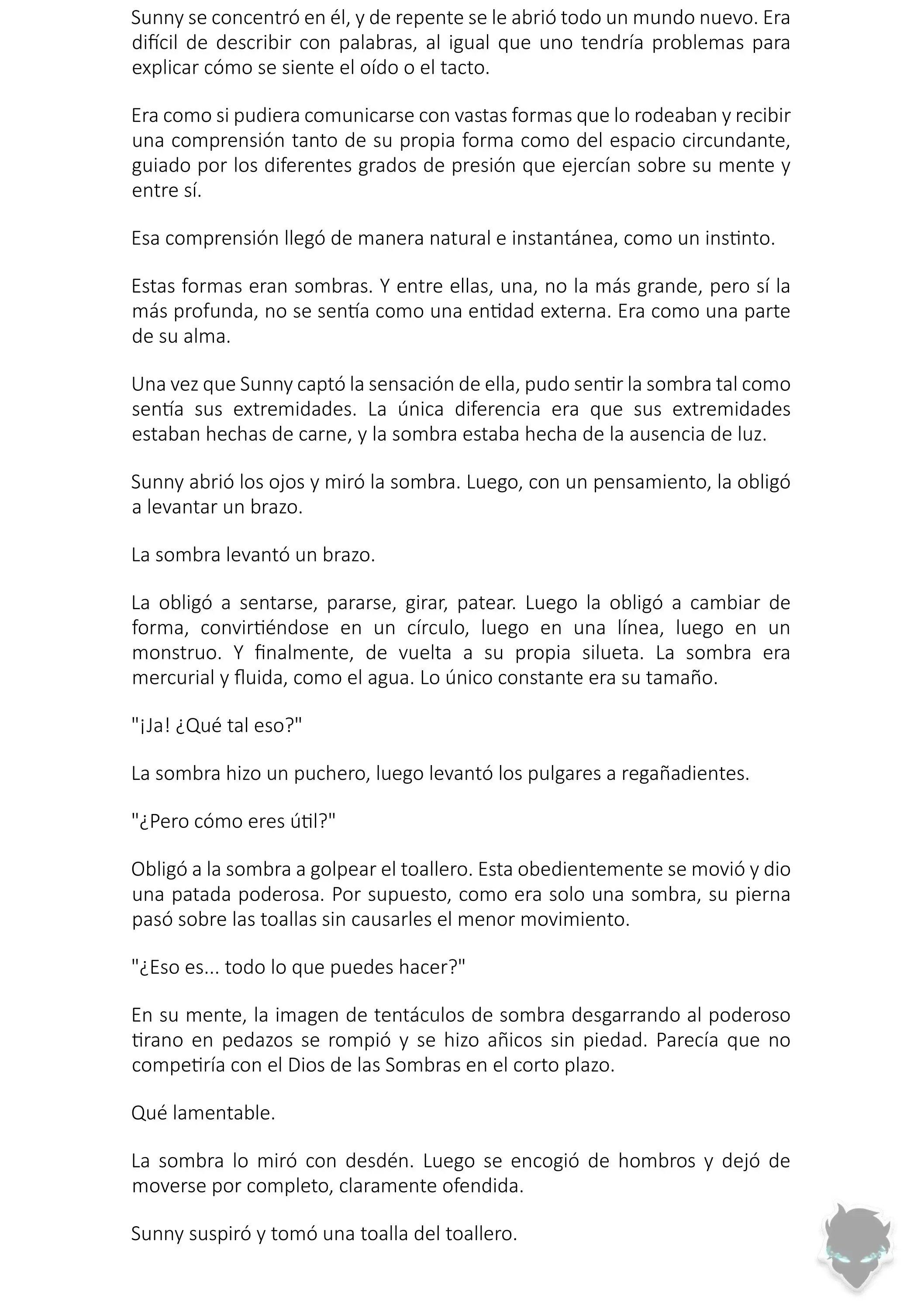 Sunny se concentró en él, y de repente se le abrió todo un mundo nuevo. Era difícil de describir con palabras, al igual que uno tendría problemas para explicar cómo se siente el oído o el tacto.

Era como si pudiera comunicarse con vastas formas que lo rodeaban y recibir una comprensión tanto de su propia forma como del espacio circundante, guiado por los diferentes grados de presión que ejercían sobre su mente y entre sí.

Esa comprensión llegó de manera natural e instantánea, como un instinto.

Estas formas eran sombras. Y entre ellas, una, no la más grande, pero sí la más profunda, no se sentía como una entidad externa. Era como una parte de su alma.

Una vez que Sunny captó la sensación de ella, pudo sentir la sombra tal como sentía sus extremidades. La única diferencia era que sus extremidades estaban hechas de carne, y la sombra estaba hecha de la ausencia de luz.

Sunny abrió los ojos y miró la sombra. Luego, con un pensamiento, la obligó a levantar un brazo.

La sombra levantó un brazo.

La obligó a sentarse, pararse, girar, patear. Luego la obligó a cambiar de forma, convirtiéndose en un círculo, luego en una línea, luego en un monstruo. Y finalmente, de vuelta a su propia silueta. La sombra era mercurial y fluida, como el agua. Lo único constante era su tamaño.

"¡Ja! ¿Qué tal eso?"

La sombra hizo un puchero, luego levantó los pulgares a regañadientes.

"¿Pero cómo eres útil?"

Obligó a la sombra a golpear el toallero. Esta obedientemente se movió y dio una patada poderosa. Por supuesto, como era solo una sombra, su pierna pasó sobre las toallas sin causarles el menor movimiento.

"¿Eso es... todo lo que puedes hacer?"

En su mente, la imagen de tentáculos de sombra desgarrando al poderoso tirano en pedazos se rompió y se hizo añicos sin piedad. Parecía que no competiría con el Dios de las Sombras en el corto plazo.

Qué lamentable.

La sombra lo miró con desdén. Luego se encogió de hombros y dejó de moverse por completo, claramente ofendida.

Sunny suspiró y tomó una toalla del toallero.